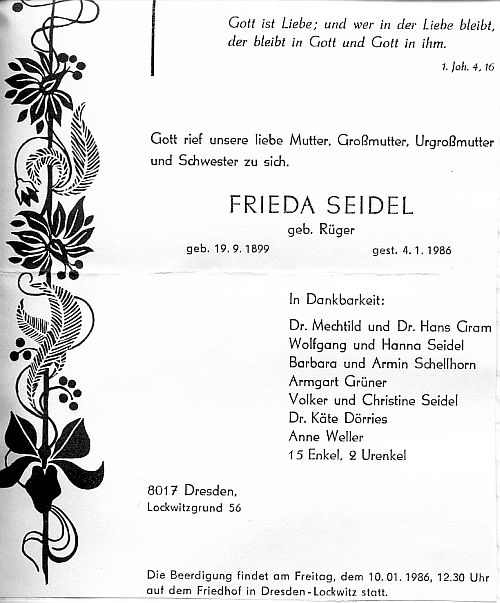 Gott ist Liebe; und wer in der Liebe bleibt, der bleibt in Gott und Gott in ihm.

1. Joh. 4, 16

Gott rief unsere liebe Mutter, Großmutter, Urgroßmutter und Schwester zu sich.

FRIEDA SEIDEL

geb. Rüger

geb. 19. 9. 1899 gest. 4. 1. 1986

In Dankbarkeit:

Dr. Mechtild und Dr. Hans Gram
Wolfgang und Hanna Seidel
Barbara und Armin Schellhorn
Armgart Grüner
Volker und Christine Seidel
Dr. Käte Dörries
Anne Weller
15 Enkel, 2 Urenkel

8017 Dresden,
Lockwitzgrund 56

Die Beerdigung findet am Freitag, dem 10. 01. 1986, 12.30 Uhr auf dem Friedhof in Dresden-Lockwitz statt.